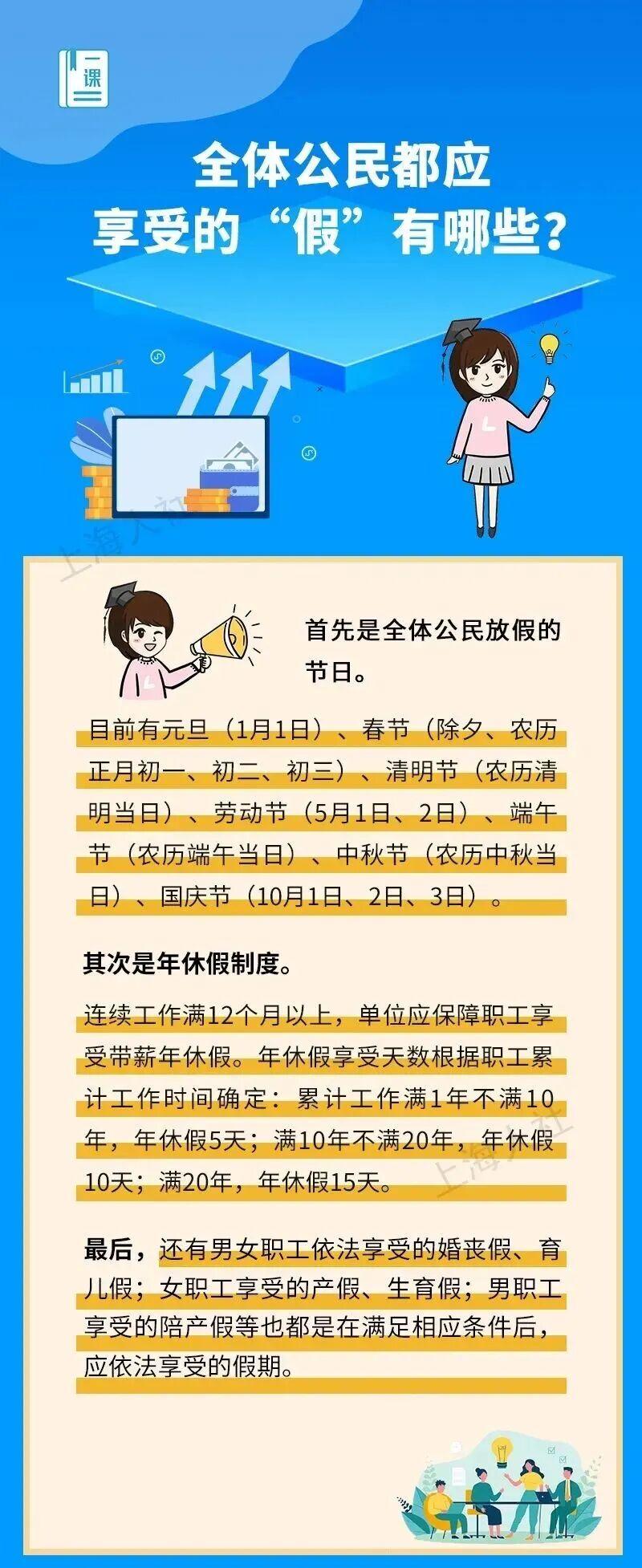 一课

全体公民都应
享受的“假”有哪些?

首先是全体公民放假的节日。

目前有元旦（1月1日）、春节（除夕、农历正月初一、初二、初三）、清明节（农历清明当日）、劳动节（5月1日、2日）、端午节（农历端午当日）、中秋节（农历中秋当日）、国庆节（10月1日、2日、3日）。

其次是年休假制度。

连续工作满12个月以上，单位应保障职工享受带薪年休假。年休假享受天数根据职工累计工作时间确定：累计工作满1年不满10年，年休假5天；满10年不满20年，年休假10天；满20年，年休假15天。

最后，还有男女职工依法享受的婚丧假、育儿假；女职工享受的产假、生育假；男职工享受的陪产假等也都是在满足相应条件后，应依法享受的假期。

上海人社